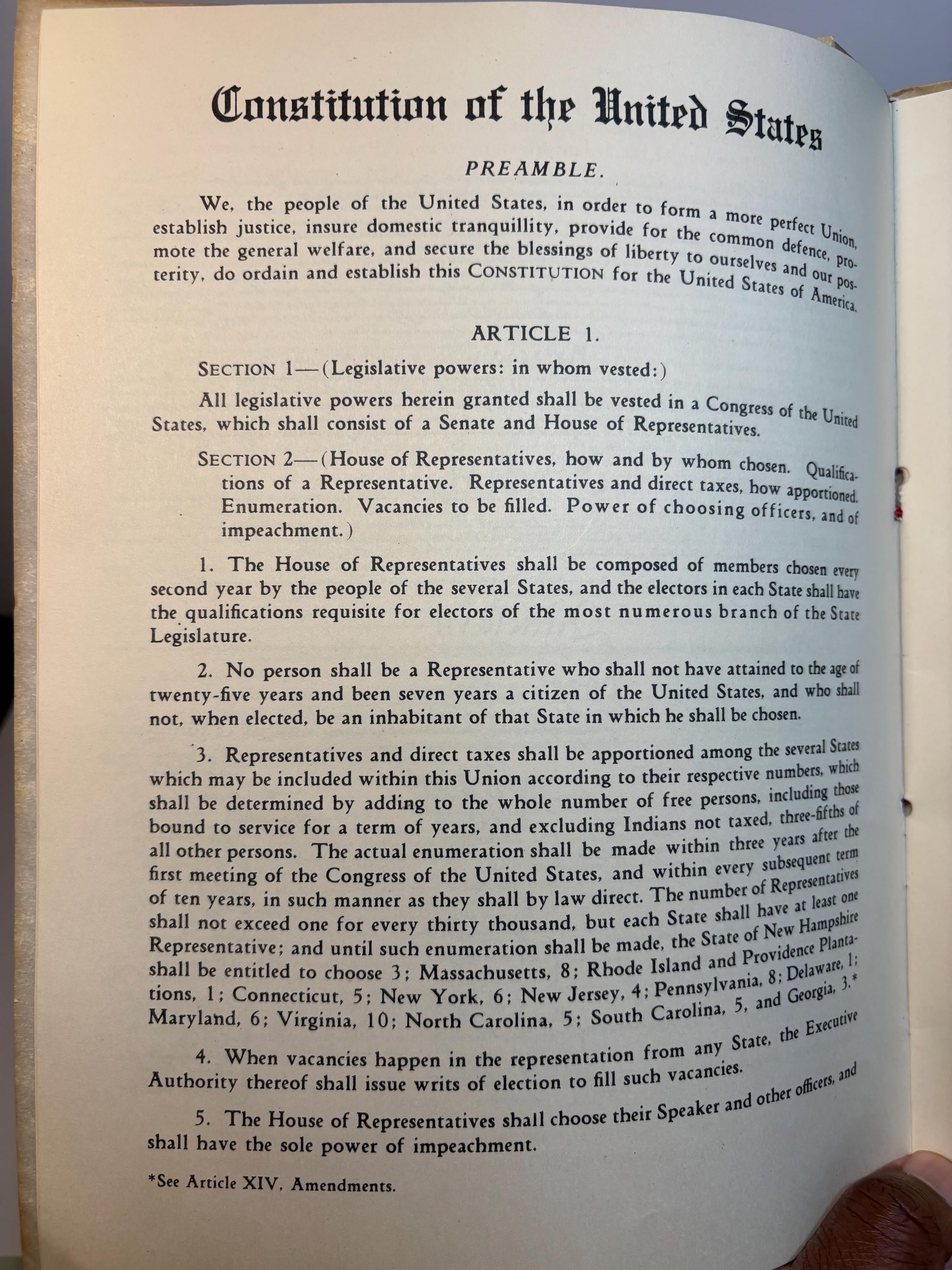 Constitution of the United States

PREAMBLE.

We, the people of the United States, in order to form a more perfect Union, establish justice, insure domestic tranquillity, provide for the common defence, promote the general welfare, and secure the blessings of liberty to ourselves and our posterity, do ordain and establish this CONSTITUTION for the United States of America.

ARTICLE 1.

SECTION 1—(Legislative powers: in whom vested:)

All legislative powers herein granted shall be vested in a Congress of the United States, which shall consist of a Senate and House of Representatives.

SECTION 2—(House of Representatives, how and by whom chosen. Qualifications of a Representative. Representatives and direct taxes, how apportioned. Enumeration. Vacancies to be filled. Power of choosing officers, and of impeachment.)

1. The House of Representatives shall be composed of members chosen every second year by the people of the several States, and the electors in each State shall have the qualifications requisite for electors of the most numerous branch of the State Legislature.

2. No person shall be a Representative who shall not have attained to the age of twenty-five years and been seven years a citizen of the United States, and who shall not, when elected, be an inhabitant of that State in which he shall be chosen.

3. Representatives and direct taxes shall be apportioned among the several States which may be included within this Union according to their respective numbers, which shall be determined by adding to the whole number of free persons, including those bound to service for a term of years, and excluding Indians not taxed, three-fifths of all other persons. The actual enumeration shall be made within three years after the first meeting of the Congress of the United States, and within every subsequent term of ten years, in such manner as they shall by law direct. The number of Representatives shall not exceed one for every thirty thousand, but each State shall have at least one Representative; and until such enumeration shall be made, the State of New Hampshire shall be entitled to choose 3; Massachusetts, 8; Rhode Island and Providence Plantations, 1; Connecticut, 5; New York, 6; New Jersey, 4; Pennsylvania, 8; Delaware, 1; Maryland, 6; Virginia, 10; North Carolina, 5; South Carolina, 5, and Georgia, 3.*

4. When vacancies happen in the representation from any State, the Executive Authority thereof shall issue writs of election to fill such vacancies.

5. The House of Representatives shall choose their Speaker and other officers, and shall have the sole power of impeachment.

*See Article XIV, Amendments.